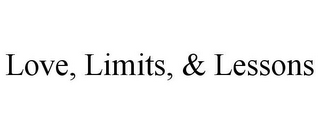 Love, Limits, & Lessons